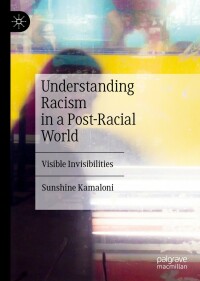 Understanding Racism in a Post-Racial World

Visible Invisibilities

Sunshine Kamaloni

palgrave macmillan